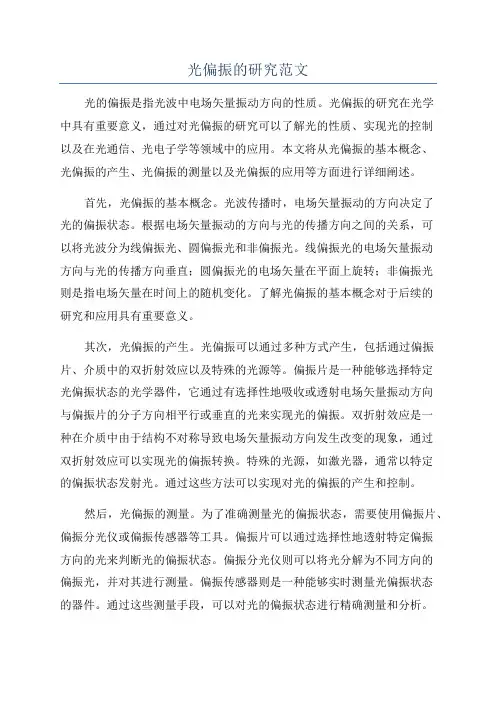 光偏振的研究范文

光的偏振是指光波中电场矢量振动方向的性质。光偏振的研究在光学中具有重要意义，通过对光偏振的研究可以了解光的性质、实现光的控制以及在光通信、光电子学等领域中的应用。本文将从光偏振的基本概念、光偏振的产生、光偏振的测量以及光偏振的应用等方面进行详细阐述。

首先，光偏振的基本概念。光波传播时，电场矢量振动的方向决定了光的偏振状态。根据电场矢量振动的方向与光的传播方向之间的关系，可以将光波分为线偏振光、圆偏振光和非偏振光。线偏振光的电场矢量振动方向与光的传播方向垂直；圆偏振光的电场矢量在平面上旋转；非偏振光则是指电场矢量在时间上的随机变化。了解光偏振的基本概念对于后续的研究和应用具有重要意义。

其次，光偏振的产生。光偏振可以通过多种方式产生，包括通过偏振片、介质中的双折射效应以及特殊的光源等。偏振片是一种能够选择特定光偏振状态的光学器件，它通过有选择性地吸收或透射电场矢量振动方向与偏振片的分子方向相平行或垂直的光来实现光的偏振。双折射效应是一种在介质中由于结构不对称导致电场矢量振动方向发生改变的现象，通过双折射效应可以实现光的偏振转换。特殊的光源，如激光器，通常以特定的偏振状态发射光。通过这些方法可以实现对光的偏振的产生和控制。

然后，光偏振的测量。为了准确测量光的偏振状态，需要使用偏振片、偏振分光仪或偏振传感器等工具。偏振片可以通过选择性地透射特定偏振方向的光来判断光的偏振状态。偏振分光仪则可以将光分解为不同方向的偏振光，并对其进行测量。偏振传感器则是一种能够实时测量光偏振状态的器件。通过这些测量手段，可以对光的偏振状态进行精确测量和分析。